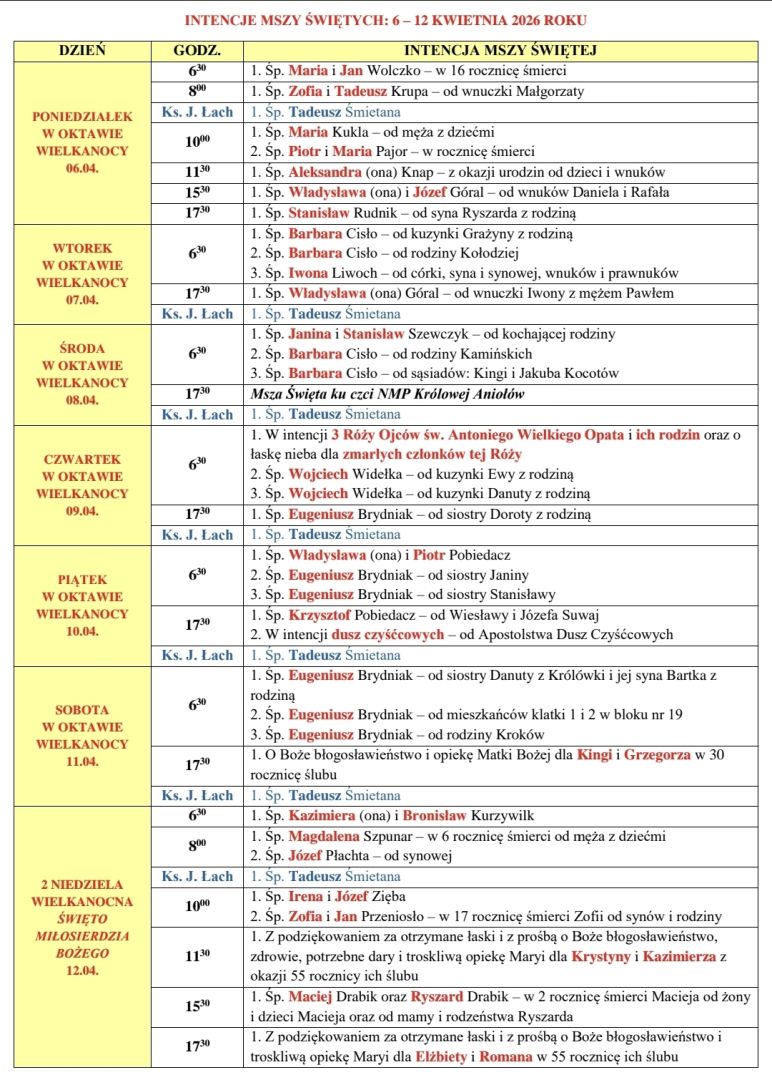 INTENCJE MSZY ŚWIĘTYCH: 6 – 12 KWIETNIA 2026 ROKU

| DZIEŃ | GODZ. | INTENCJA MSZY ŚWIĘTEJ |
|---|---|---|
| PONIEDZIAŁEK W OKTAWIE WIELKANOCY 06.04. | $6^{30}$ | 1. Śp. Maria i Jan Wolczko – w 16 rocznicę śmierci |
| | $8^{00}$ | 1. Śp. Zofia i Tadeusz Krupa – od wnuczki Małgorzaty |
| | Ks. J. Łach | 1. Śp. Tadeusz Śmietana |
| | $10^{00}$ | 1. Śp. Maria Kukla – od męża z dziećmi 2. Śp. Piotr i Maria Pajor – w rocznicę śmierci |
| | $11^{30}$ | 1. Śp. Aleksandra (ona) Knap – z okazji urodzin od dzieci i wnuków |
| | $15^{30}$ | 1. Śp. Władysława (ona) i Józef Góral – od wnuków Daniela i Rafała |
| | $17^{30}$ | 1. Śp. Stanisław Rudnik – od syna Ryszarda z rodziną |
| WTOREK W OKTAWIE WIELKANOCY 07.04. | $6^{30}$ | 1. Śp. Barbara Cisło – od kuzynki Grażyny z rodziną 2. Śp. Barbara Cisło – od rodziny Kołodziej 3. Śp. Iwona Liwoch – od córki, syna i synowej, wnuków i prawnuków |
| | $17^{30}$ | 1. Śp. Władysława (ona) Góral – od wnuczki Iwony z mężem Pawłem |
| | Ks. J. Łach | 1. Śp. Tadeusz Śmietana |
| ŚRODA W OKTAWIE WIELKANOCY 08.04. | $6^{30}$ | 1. Śp. Janina i Stanisław Szewczyk – od kochającej rodziny 2. Śp. Barbara Cisło – od rodziny Kamińskich 3. Śp. Barbara Cisło – od sąsiadów: Kingi i Jakuba Kocotów |
| | $17^{30}$ | Msza Święta ku czci NMP Królowej Aniołów |
| | Ks. J. Łach | 1. Śp. Tadeusz Śmietana |
| CZWARTEK W OKTAWIE WIELKANOCY 09.04. | $6^{30}$ | 1. W intencji 3 Róży Ojców św. Antoniego Wielkiego Opata i ich rodzin oraz o łaskę nieba dla zmarłych członków tej Róży 2. Śp. Wojciech Widełka – od kuzynki Ewy z rodziną 3. Śp. Wojciech Widełka – od kuzynki Danuty z rodziną |
| | $17^{30}$ | 1. Śp. Eugeniusz Brydniak – od siostry Doroty z rodziną |
| | Ks. J. Łach | 1. Śp. Tadeusz Śmietana |
| PIĄTEK W OKTAWIE WIELKANOCY 10.04. | $6^{30}$ | 1. Śp. Władysława (ona) i Piotr Pobiedacz 2. Śp. Eugeniusz Brydniak – od siostry Janiny 3. Śp. Eugeniusz Brydniak – od siostry Stanisławy |
| | $17^{30}$ | 1. Śp. Krzysztof Pobiedacz – od Wiesławy i Józefa Suwaj 2. W intencji dusz czyśćcowych – od Apostolstwa Dusz Czyśćcowych |
| | Ks. J. Łach | 1. Śp. Tadeusz Śmietana |
| SOBOTA W OKTAWIE WIELKANOCY 11.04. | $6^{30}$ | 1. Śp. Eugeniusz Brydniak – od siostry Danuty z Królówki i jej syna Bartka z rodziną 2. Śp. Eugeniusz Brydniak – od mieszkańców klatki 1 i 2 w bloku nr 19 3. Śp. Eugeniusz Brydniak – od rodziny Kroków |
| | $17^{30}$ | 1. O Boże błogosławieństwo i opiekę Matki Bożej dla Kingi i Grzegorza w 30 rocznicę ślubu |
| | Ks. J. Łach | 1. Śp. Tadeusz Śmietana |
| 2 NIEDZIELA WIELKANOCNA ŚWIĘTO MIŁOSIERDZIA BOŻEGO 12.04. | $6^{30}$ | 1. Śp. Kazimiera (ona) i Bronisław Kurzywilk |
| | $8^{00}$ | 1. Śp. Magdalena Szpunar – w 6 rocznicę śmierci od męża z dziećmi 2. Śp. Józef Płachta – od synowej |
| | Ks. J. Łach | 1. Śp. Tadeusz Śmietana |
| | $10^{00}$ | 1. Śp. Irena i Józef Zięba 2. Śp. Zofia i Jan Przeniosło – w 17 rocznicę śmierci Zofii od synów i rodziny |
| | $11^{30}$ | 1. Z podziękowaniem za otrzymane łaski i z prośbą o Boże błogosławieństwo, zdrowie, potrzebne dary i troskliwą opiekę Maryi dla Krystyny i Kazimierza z okazji 55 rocznicy ich ślubu |
| | $15^{30}$ | 1. Śp. Maciej Drabik oraz Ryszard Drabik – w 2 rocznicę śmierci Macieja od żony i dzieci Macieja oraz od mamy i rodzeństwa Ryszarda |
| | $17^{30}$ | 1. Z podziękowaniem za otrzymane łaski i z prośbą o Boże błogosławieństwo i troskliwą opiekę Maryi dla Elżbiety i Romana w 55 rocznicę ich ślubu |